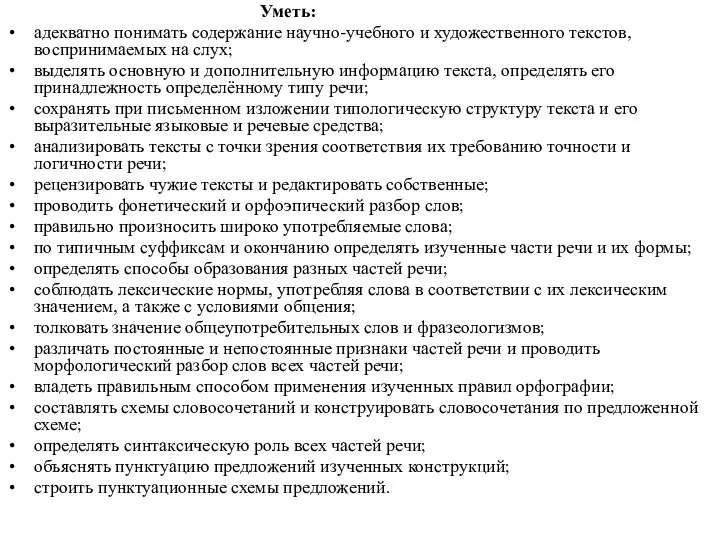 Уметь:

• адекватно понимать содержание научно-учебного и художественного текстов, воспринимаемых на слух;
• выделять основную и дополнительную информацию текста, определять его принадлежность определённому типу речи;
• сохранять при письменном изложении типологическую структуру текста и его выразительные языковые и речевые средства;
• анализировать тексты с точки зрения соответствия их требованию точности и логичности речи;
• рецензировать чужие тексты и редактировать собственные;
• проводить фонетический и орфоэпический разбор слов;
• правильно произносить широко употребляемые слова;
• по типичным суффиксам и окончанию определять изученные части речи и их формы;
• определять способы образования разных частей речи;
• соблюдать лексические нормы, употребляя слова в соответствии с их лексическим значением, а также с условиями общения;
• толковать значение общеупотребительных слов и фразеологизмов;
• различать постоянные и непостоянные признаки частей речи и проводить морфологический разбор слов всех частей речи;
• владеть правильным способом применения изученных правил орфографии;
• составлять схемы словосочетаний и конструировать словосочетания по предложенной схеме;
• определять синтаксическую роль всех частей речи;
• объяснять пунктуацию предложений изученных конструкций;
• строить пунктуационные схемы предложений.